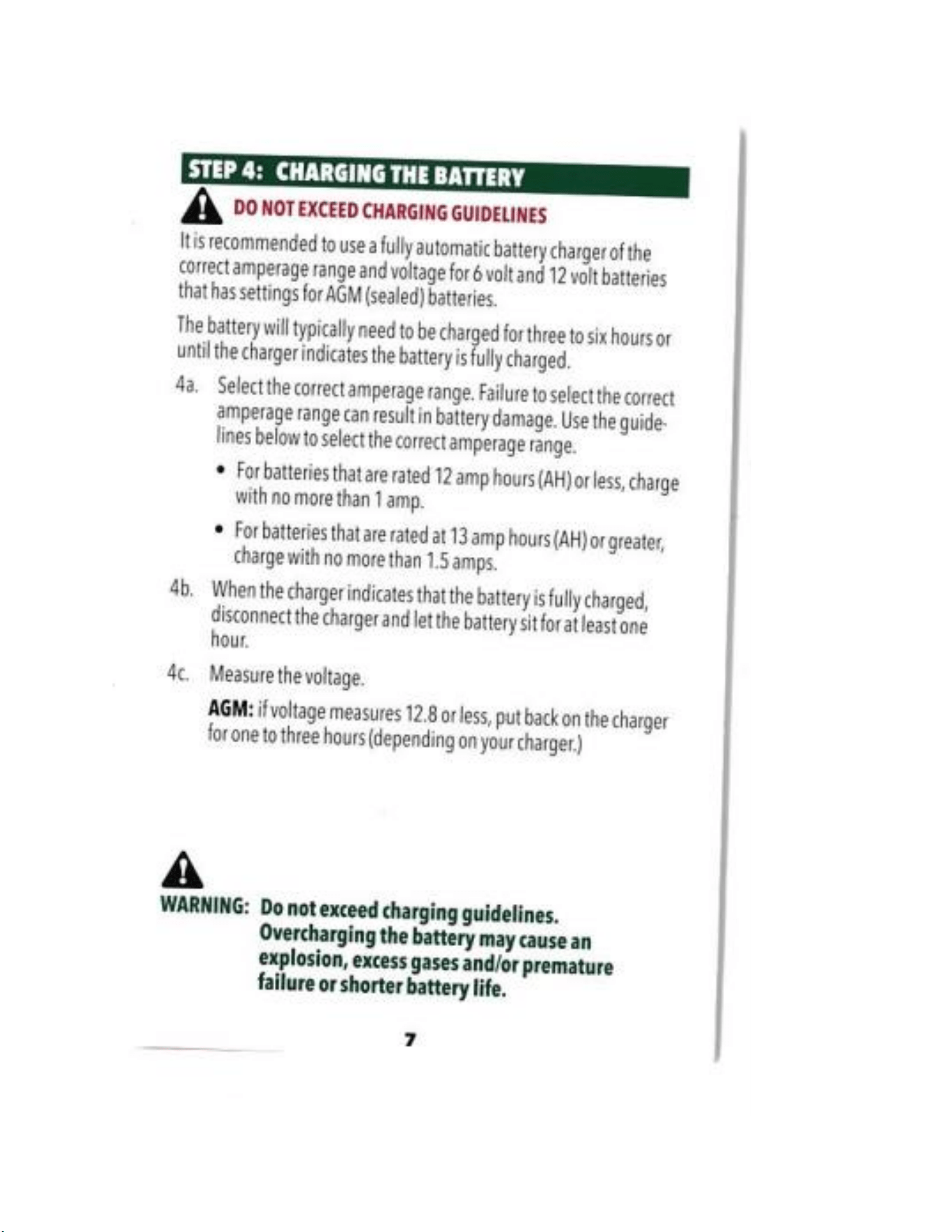 STEP 4: CHARGING THE BATTERY

DO NOT EXCEED CHARGING GUIDELINES

It is recommended to use a fully automatic battery charger of the correct amperage range and voltage for 6 volt and 12 volt batteries that has settings for AGM (sealed) batteries.

The battery will typically need to be charged for three to six hours or until the charger indicates the battery is fully charged.

4a. Select the correct amperage range. Failure to select the correct amperage range can result in battery damage. Use the guidelines below to select the correct amperage range.

• For batteries that are rated 12 amp hours (AH) or less, charge with no more than 1 amp.

• For batteries that are rated at 13 amp hours (AH) or greater, charge with no more than 1.5 amps.

4b. When the charger indicates that the battery is fully charged, disconnect the charger and let the battery sit for at least one hour.

4c. Measure the voltage.

AGM: if voltage measures 12.8 or less, put back on the charger for one to three hours (depending on your charger.)

WARNING: Do not exceed charging guidelines. Overcharging the battery may cause an explosion, excess gases and/or premature failure or shorter battery life.

7